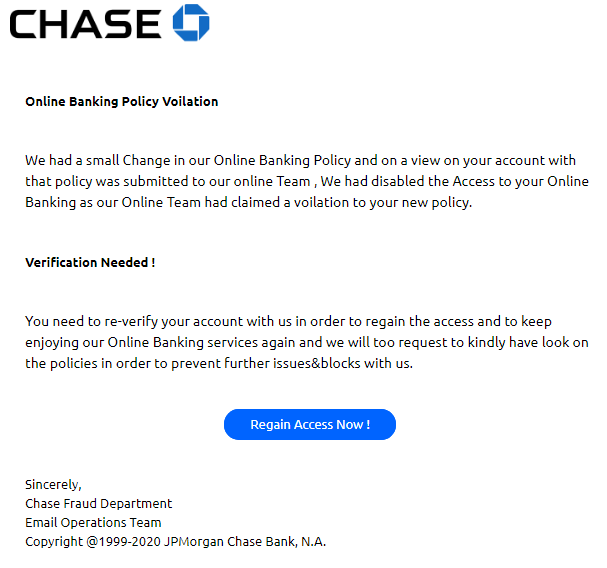 CHASE

Online Banking Policy Voilation

We had a small Change in our Online Banking Policy and on a view on your account with that policy was submitted to our online Team , We had disabled the Access to your Online Banking as our Online Team had claimed a voilation to your new policy.

Verification Needed !

You need to re-verify your account with us in order to regain the access and to keep enjoying our Online Banking services again and we will too request to kindly have look on the policies in order to prevent further issues&blocks with us.

Regain Access Now !

Sincerely,
Chase Fraud Department
Email Operations Team
Copyright @1999-2020 JPMorgan Chase Bank, N.A.